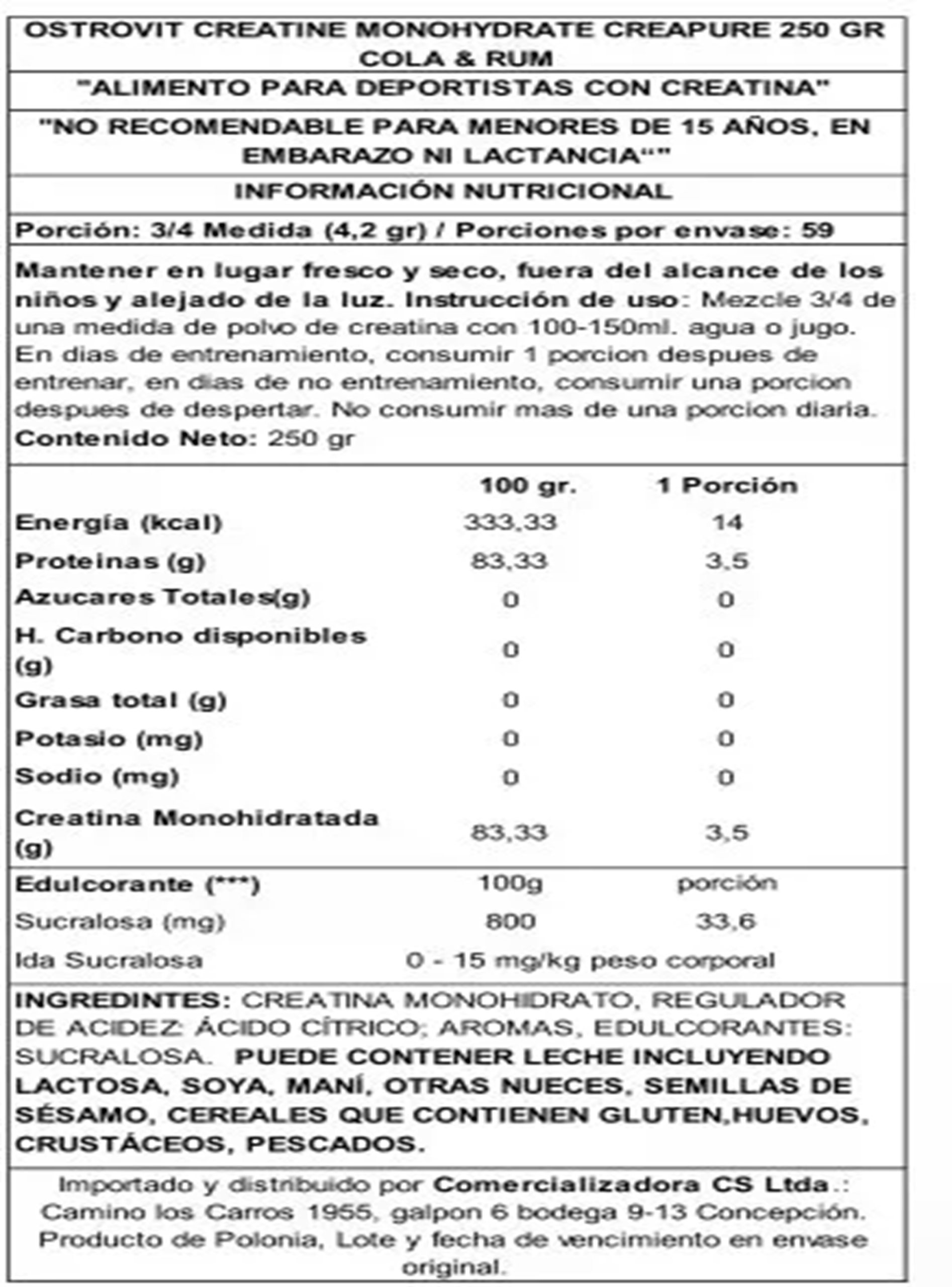 OSTROVIT CREATINE MONOHYDRATE CREAPURE 250 GR COLA & RUM

"ALIMENTO PARA DEPORTISTAS CON CREATINA"

"NO RECOMENDABLE PARA MENORES DE 15 AÑOS, EN EMBARAZO NI LACTANCIA""

INFORMACIÓN NUTRICIONAL

Porción: 3/4 Medida (4,2 gr) / Porciones por envase: 59

Mantener en lugar fresco y seco, fuera del alcance de los niños y alejado de la luz. Instrucción de uso: Mezcle 3/4 de una medida de polvo de creatina con 100-150ml. agua o jugo. En dias de entrenamiento, consumir 1 porcion despues de entrenar, en dias de no entrenamiento, consumir una porcion despues de despertar. No consumir mas de una porcion diaria.
Contenido Neto: 250 gr

| | 100 gr. | 1 Porción |
|---|---|---|
| Energía (kcal) | 333,33 | 14 |
| Proteinas (g) | 83,33 | 3,5 |
| Azucares Totales(g) | 0 | 0 |
| H. Carbono disponibles (g) | 0 | 0 |
| Grasa total (g) | 0 | 0 |
| Potasio (mg) | 0 | 0 |
| Sodio (mg) | 0 | 0 |
| Creatina Monohidratada (g) | 83,33 | 3,5 |
| Edulcorante (***) | 100g | porción |
| Sucralosa (mg) | 800 | 33,6 |
| Ida Sucralosa | 0 - 15 mg/kg peso corporal | |

INGREDINTES: CREATINA MONOHIDRATO, REGULADOR DE ACIDEZ: ÁCIDO CÍTRICO; AROMAS, EDULCORANTES: SUCRALOSA. PUEDE CONTENER LECHE INCLUYENDO LACTOSA, SOYA, MANÍ, OTRAS NUECES, SEMILLAS DE SÉSAMO, CEREALES QUE CONTIENEN GLUTEN,HUEVOS, CRUSTÁCEOS, PESCADOS.

Importado y distribuido por Comercializadora CS Ltda.: Camino los Carros 1955, galpon 6 bodega 9-13 Concepción. Producto de Polonia, Lote y fecha de vencimiento en envase original.